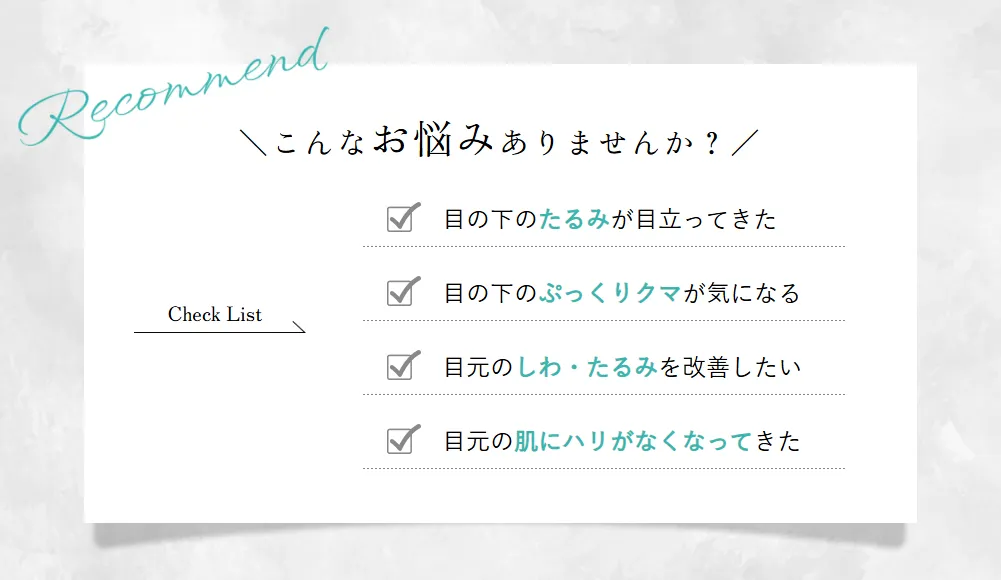 Recommend

＼こんなお悩みありませんか？／

Check List

目の下のたるみが目立ってきた

目の下のぷっくりクマが気になる

目元のしわ・たるみを改善したい

目元の肌にハリがなくなってきた